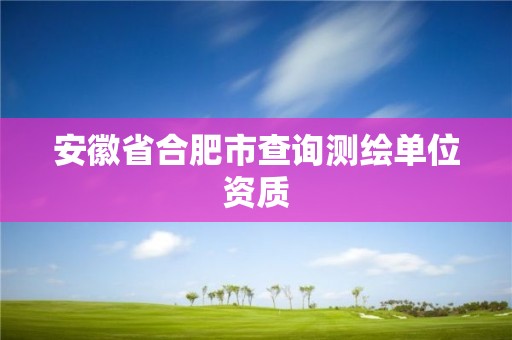 安徽省合肥市查询测绘单位资质